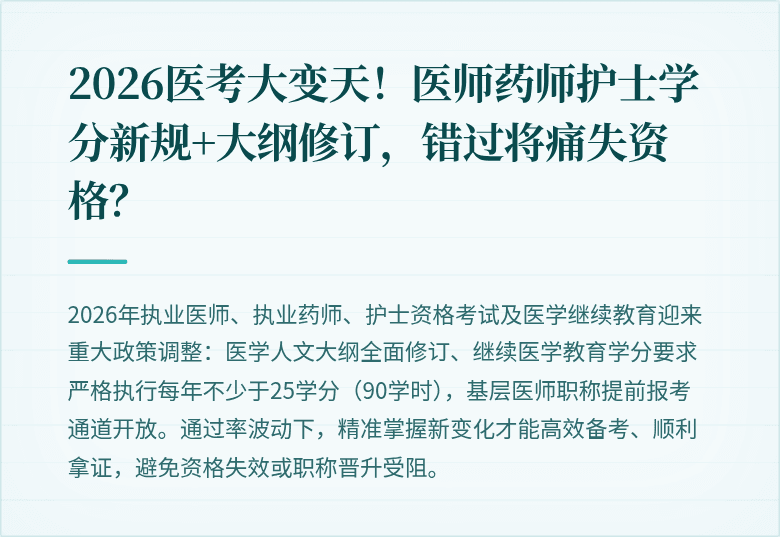 2026医考大变天！医师药师护士学分新规+大纲修订，错过将痛失资格？

2026年执业医师、执业药师、护士资格考试及医学继续教育迎来重大政策调整：医学人文大纲全面修订、继续医学教育学分要求严格执行每年不少于25学分（90学时），基层医师职称提前报考通道开放。通过率波动下，精准掌握新变化才能高效备考、顺利拿证，避免资格失效或职称晋升受阻。